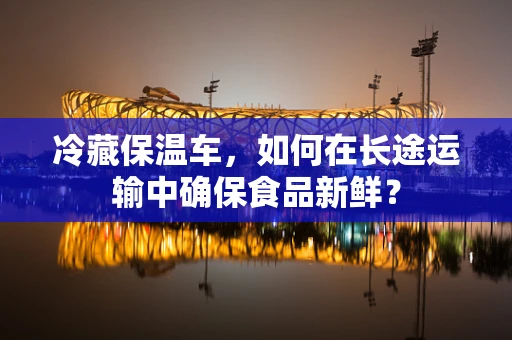 冷藏保温车，如何在长途运输中确保食品新鲜？